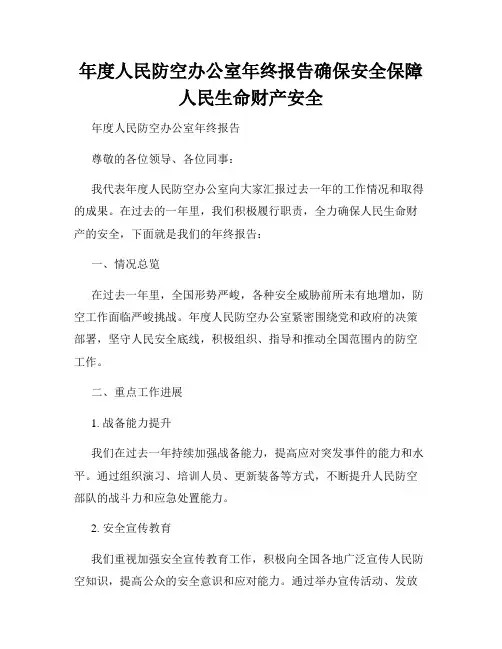 年度人民防空办公室年终报告确保安全保障人民生命财产安全

年度人民防空办公室年终报告

尊敬的各位领导、各位同事：

我代表年度人民防空办公室向大家汇报过去一年的工作情况和取得的成果。在过去的一年里，我们积极履行职责，全力确保人民生命财产的安全，下面就是我们的年终报告：

一、情况总览

在过去一年里，全国形势严峻，各种安全威胁前所未有地增加，防空工作面临严峻挑战。年度人民防空办公室紧密围绕党和政府的决策部署，坚守人民安全底线，积极组织、指导和推动全国范围内的防空工作。

二、重点工作进展

1. 战备能力提升

我们在过去一年持续加强战备能力，提高应对突发事件的能力和水平。通过组织演习、培训人员、更新装备等方式，不断提升人民防空部队的战斗力和应急处置能力。

2. 安全宣传教育

我们重视加强安全宣传教育工作，积极向全国各地广泛宣传人民防空知识，提高公众的安全意识和应对能力。通过举办宣传活动、发放